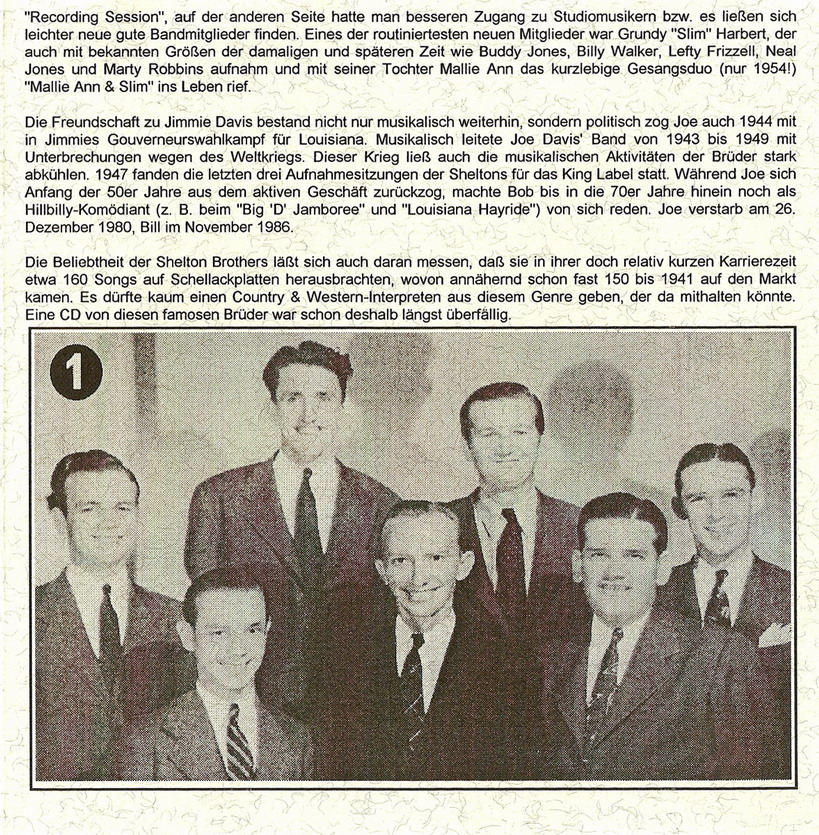 "Recording Session", auf der anderen Seite hatte man besseren Zugang zu Studiomusikern bzw. es ließen sich leichter neue gute Bandmitglieder finden. Eines der routiniertesten neuen Mitglieder war Grundy "Slim" Harbert, der auch mit bekannten Größen der damaligen und späteren Zeit wie Buddy Jones, Billy Walker, Lefty Frizzell, Neal Jones und Marty Robbins aufnahm und mit seiner Tochter Mallie Ann das kurzlebige Gesangsduo (nur 1954!) "Mallie Ann & Slim" ins Leben rief.

Die Freundschaft zu Jimmie Davis bestand nicht nur musikalisch weiterhin, sondern politisch zog Joe auch 1944 mit in Jimmies Gouverneurswahlkampf für Louisiana. Musikalisch leitete Joe Davis' Band von 1943 bis 1949 mit Unterbrechungen wegen des Weltkriegs. Dieser Krieg ließ auch die musikalischen Aktivitäten der Brüder stark abkühlen. 1947 fanden die letzten drei Aufnahmesitzungen der Sheltons für das King Label statt. Während Joe sich Anfang der 50er Jahre aus dem aktiven Geschäft zurückzog, machte Bob bis in die 70er Jahre hinein noch als Hillbilly-Komödiant (z. B. beim "Big 'D' Jamboree" und "Louisiana Hayride") von sich reden. Joe verstarb am 26. Dezember 1980, Bill im November 1986.

Die Beliebtheit der Shelton Brothers läßt sich auch daran messen, daß sie in ihrer doch relativ kurzen Karrierezeit etwa 160 Songs auf Schellackplatten herausbrachten, wovon annähernd schon fast 150 bis 1941 auf den Markt kamen. Es dürfte kaum einen Country & Western-Interpreten aus diesem Genre geben, der da mithalten könnte. Eine CD von diesen famosen Brüder war schon deshalb längst überfällig.

1